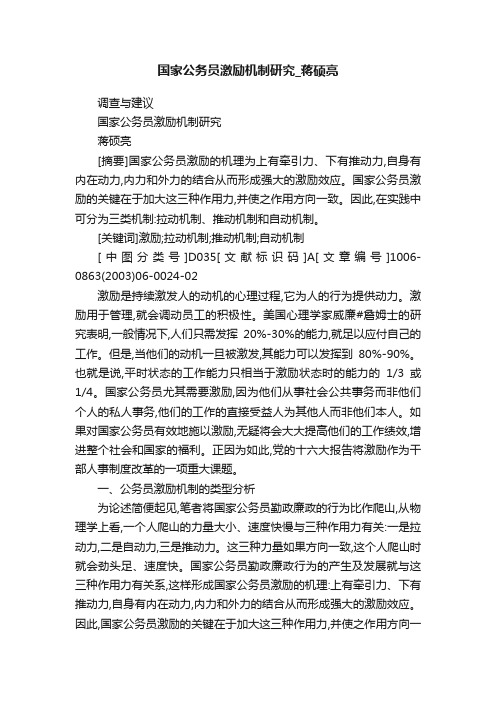 国家公务员激励机制研究_蒋硕亮

调查与建议

国家公务员激励机制研究

蒋硕亮

[摘要]国家公务员激励的机理为上有牵引力、下有推动力,自身有内在动力,内力和外力的结合从而形成强大的激励效应。国家公务员激励的关键在于加大这三种作用力,并使之作用方向一致。因此,在实践中可分为三类机制:拉动机制、推动机制和自动机制。

[关键词]激励;拉动机制;推动机制;自动机制

[中图分类号]D035[文献标识码]A[文章编号]1006-0863(2003)06-0024-02

激励是持续激发人的动机的心理过程,它为人的行为提供动力。激励用于管理,就会调动员工的积极性。美国心理学家威廉#詹姆士的研究表明,一般情况下,人们只需发挥 20%-30%的能力,就足以应付自己的工作。但是,当他们的动机一旦被激发,其能力可以发挥到 80%-90%。也就是说,平时状态的工作能力只相当于激励状态时的能力的 1/3 或 1/4。国家公务员尤其需要激励,因为他们从事社会公共事务而非他们个人的私人事务,他们的工作的直接受益人为其他人而非他们本人。如果对国家公务员有效地施以激励,无疑将会大大提高他们的工作绩效,增进整个社会和国家的福利。正因为如此,党的十六大报告将激励作为干部人事制度改革的一项重大课题。

一、公务员激励机制的类型分析

为论述简便起见,笔者将国家公务员勤政廉政的行为比作爬山,从物理学上看,一个人爬山的力量大小、速度快慢与三种作用力有关:一是拉动力,二是自动力,三是推动力。这三种力量如果方向一致,这个人爬山时就会劲头足、速度快。国家公务员勤政廉政行为的产生及发展就与这三种作用力有关系,这样形成国家公务员激励的机理:上有牵引力、下有推动力,自身有内在动力,内力和外力的结合从而形成强大的激励效应。因此,国家公务员激励的关键在于加大这三种作用力,并使之作用方向一